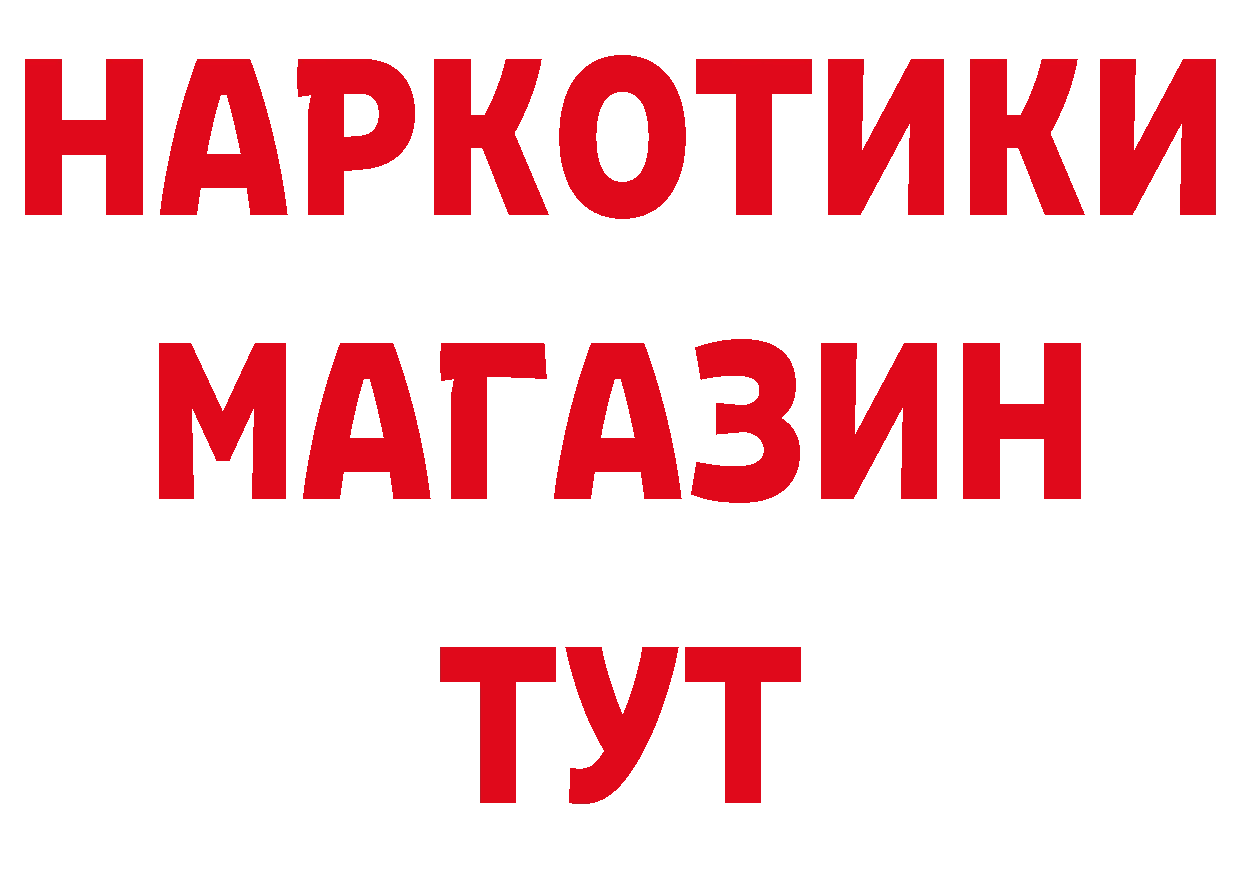 НАРКОТИКИ
МАГАЗИН
ТУТ